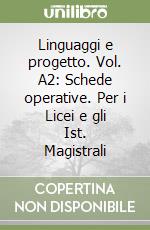 unilibro

Linguaggi e progetto. Vol. A2: Schede operative. Per i Licei e gli Ist. Magistrali

COPERTINA NON DISPONIBILE